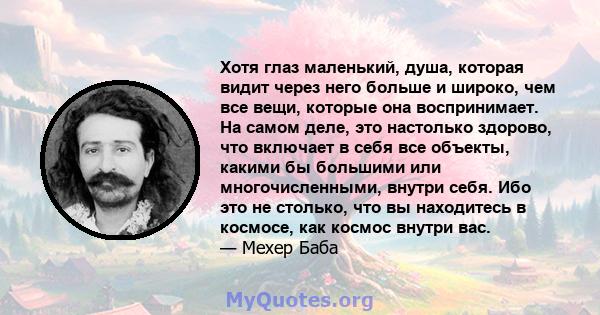 Хотя глаз маленький, душа, которая видит через него больше и широко, чем все вещи, которые она воспринимает. На самом деле, это настолько здорово, что включает в себя все объекты, какими бы большими или многочисленными, внутри себя. Ибо это не столько, что вы находитесь в космосе, как космос внутри вас.
— Мехер Баба

MyQuotes.org